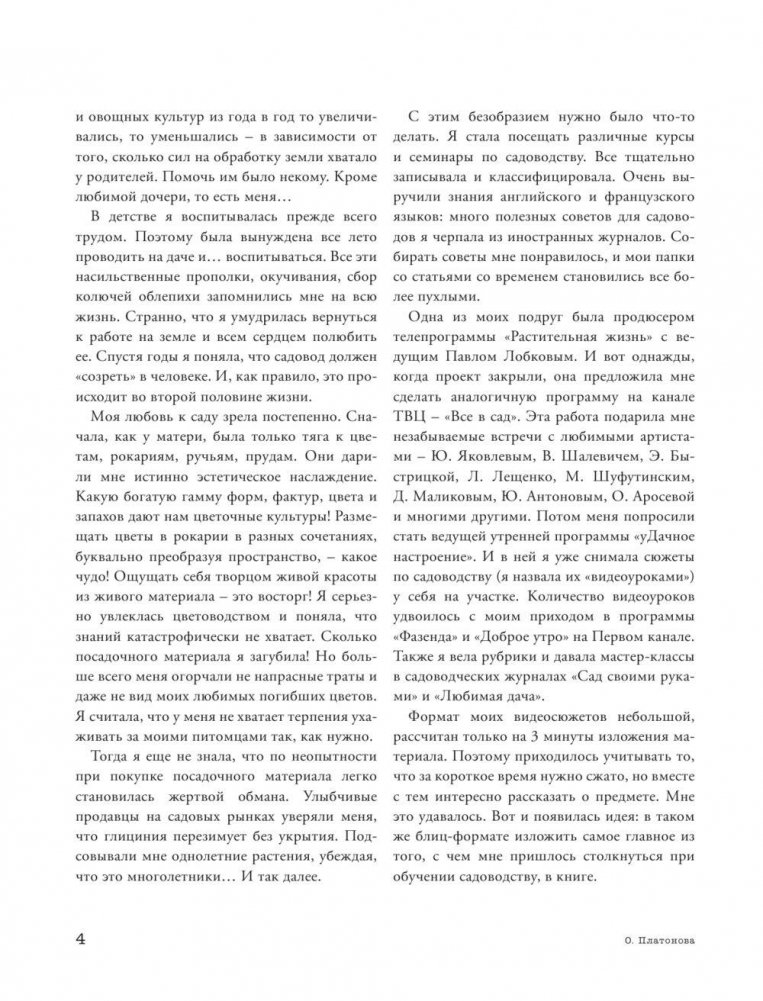 и овощных культур из года в год то увеличивались, то уменьшались – в зависимости от того, сколько сил на обработку земли хватало у родителей. Помочь им было некому. Кроме любимой дочери, то есть меня...

В детстве я воспитывалась прежде всего трудом. Поэтому была вынуждена все лето проводить на даче и… воспитываться. Все эти насильственные прополки, окучивания, сбор колючей облепихи запомнились мне на всю жизнь. Странно, что я умудрилась вернуться к работе на земле и всем сердцем полюбить ее. Спустя годы я поняла, что садовод должен «созреть» в человеке. И, как правило, это происходит во второй половине жизни.

Моя любовь к саду зрела постепенно. Сначала, как у матери, была только тяга к цветам, рокариям, ручьям, прудам. Они дарили мне истинно эстетическое наслаждение. Какую богатую гамму форм, фактур, цвета и запахов дают нам цветочные культуры! Размещать цветы в рокарии в разных сочетаниях, буквально преобразуя пространство, – какое чудо! Ощущать себя творцом живой красоты из живого материала – это восторг! Я серьезно увлеклась цветоводством и поняла, что знаний катастрофически не хватает. Сколько посадочного материала я загубила! Но больше всего меня огорчали не напрасные траты и даже не вид моих любимых погибших цветов. Я считала, что у меня не хватает терпения ухаживать за моими питомцами так, как нужно.

Тогда я еще не знала, что по неопытности при покупке посадочного материала легко становилась жертвой обмана. Улыбчивые продавцы на садовых рынках уверяли меня, что глициния перезимует без укрытия. Подсовывали мне однолетние растения, убеждая, что это многолетники… И так далее.

С этим безобразием нужно было что-то делать. Я стала посещать различные курсы и семинары по садоводству. Все тщательно записывала и классифицировала. Очень выручили знания английского и французского языков: много полезных советов для садоводов я черпала из иностранных журналов. Собирать советы мне понравилось, и мои папки со статьями со временем становились все более пухлыми.

Одна из моих подруг была продюсером телепрограммы «Растительная жизнь» с ведущим Павлом Лобковым. И вот однажды, когда проект закрыли, она предложила мне сделать аналогичную программу на канале ТВЦ – «Все в сад». Эта работа подарила мне незабываемые встречи с любимыми артистами – Ю. Яковлевым, В. Шалевичем, Э. Быстрицкой, Л. Лещенко, М. Шуфутинским, Д. Маликовым, Ю. Антоновым, О. Аросевой и многими другими. Потом меня попросили стать ведущей утренней программы «уДачное настроение». И в ней я уже снимала сюжеты по садоводству (я назвала их «видеоуроками») у себя на участке. Количество видеоуроков удвоилось с моим приходом в программы «Фазенда» и «Доброе утро» на Первом канале. Также я вела рубрики и давала мастер-классы в садоводческих журналах «Сад своими руками» и «Любимая дача».

Формат моих видеосюжетов небольшой, рассчитан только на 3 минуты изложения материала. Поэтому приходилось учитывать то, что за короткое время нужно сжато, но вместе с тем интересно рассказать о предмете. Мне это удавалось. Вот и появилась идея: в таком же блиц-формате изложить самое главное из того, с чем мне пришлось столкнуться при обучении садоводству, в книге.

4 О. Платонова